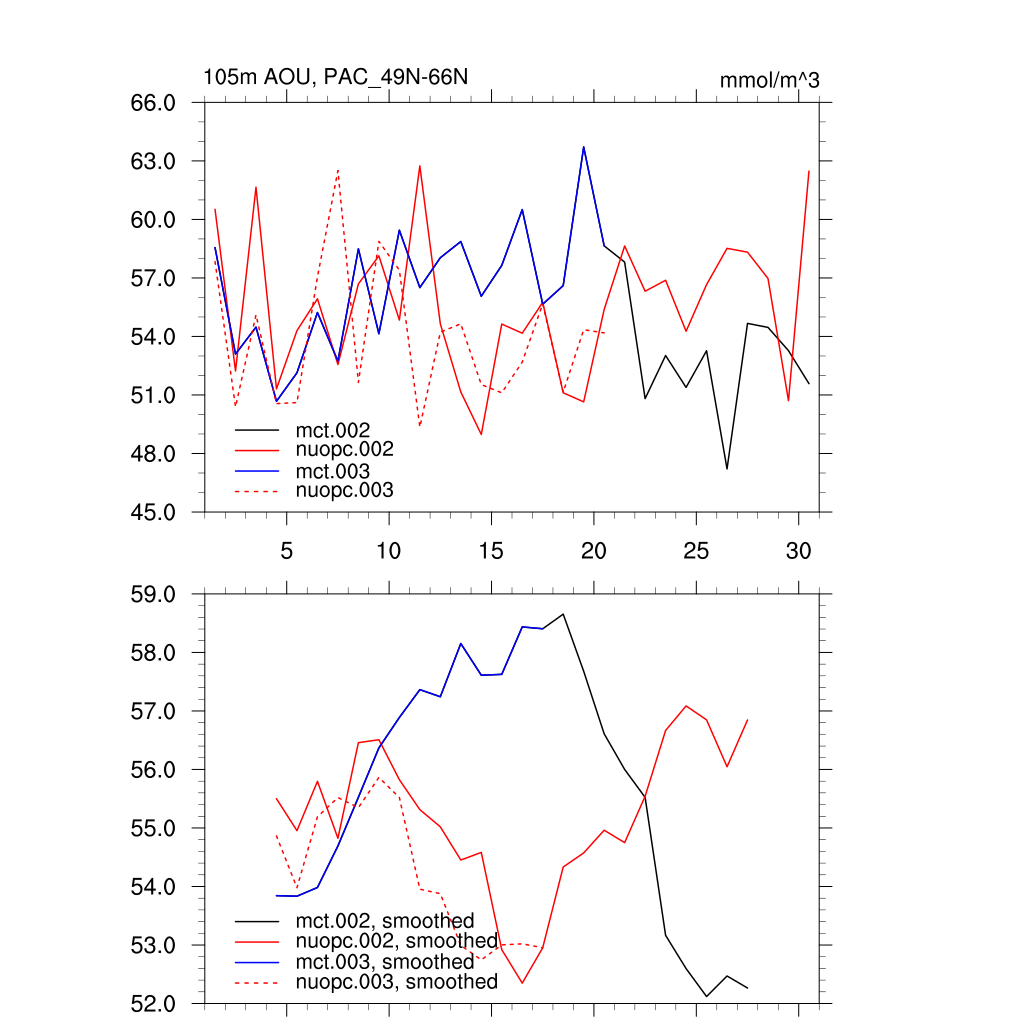 105m AOU, PAC_49N-66N

mmol/m^3

66.0
63.0
60.0
57.0
54.0
51.0
48.0
45.0

mct.002
nuopc.002
mct.003
nuopc.003

5
10
15
20
25
30

59.0
58.0
57.0
56.0
55.0
54.0
53.0
52.0

mct.002, smoothed
nuopc.002, smoothed
mct.003, smoothed
nuopc.003, smoothed